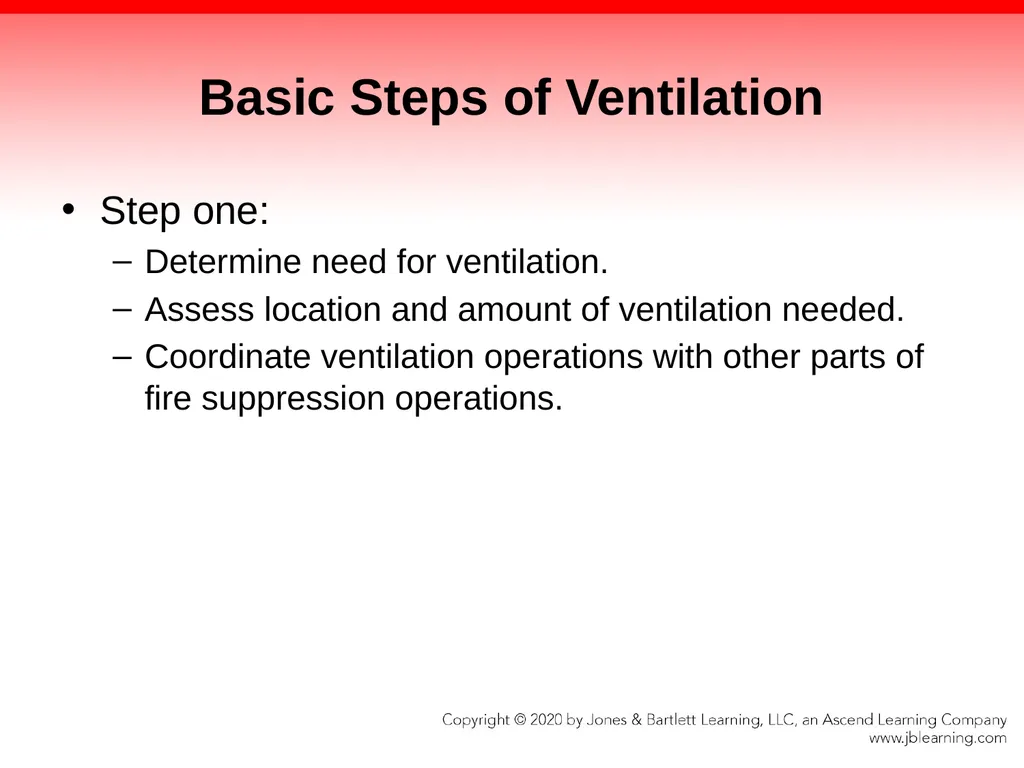 Basic Steps of Ventilation

• Step one:
– Determine need for ventilation.
– Assess location and amount of ventilation needed.
– Coordinate ventilation operations with other parts of fire suppression operations.

Copyright © 2020 by Jones & Bartlett Learning, LLC, an Ascend Learning Company
www.jblearning.com